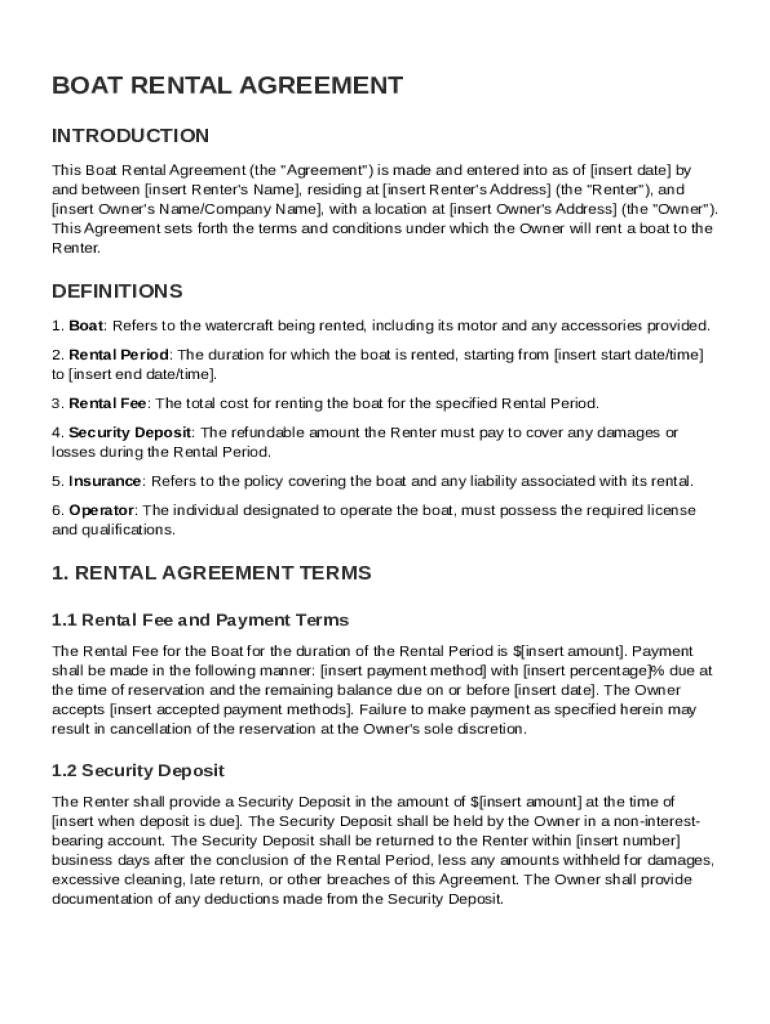 BOAT RENTAL AGREEMENT

INTRODUCTION

This Boat Rental Agreement (the "Agreement") is made and entered into as of [insert date] by and between [insert Renter's Name], residing at [insert Renter's Address] (the "Renter"), and [insert Owner's Name/Company Name], with a location at [insert Owner's Address] (the "Owner"). This Agreement sets forth the terms and conditions under which the Owner will rent a boat to the Renter.

DEFINITIONS

1. Boat: Refers to the watercraft being rented, including its motor and any accessories provided.

2. Rental Period: The duration for which the boat is rented, starting from [insert start date/time] to [insert end date/time].

3. Rental Fee: The total cost for renting the boat for the specified Rental Period.

4. Security Deposit: The refundable amount the Renter must pay to cover any damages or losses during the Rental Period.

5. Insurance: Refers to the policy covering the boat and any liability associated with its rental.

6. Operator: The individual designated to operate the boat, must possess the required license and qualifications.

1. RENTAL AGREEMENT TERMS

1.1 Rental Fee and Payment Terms

The Rental Fee for the Boat for the duration of the Rental Period is $[insert amount]. Payment shall be made in the following manner: [insert payment method] with [insert percentage]% due at the time of reservation and the remaining balance due on or before [insert date]. The Owner accepts [insert accepted payment methods]. Failure to make payment as specified herein may result in cancellation of the reservation at the Owner's sole discretion.

1.2 Security Deposit

The Renter shall provide a Security Deposit in the amount of $[insert amount] at the time of [insert when deposit is due]. The Security Deposit shall be held by the Owner in a non-interest-bearing account. The Security Deposit shall be returned to the Renter within [insert number] business days after the conclusion of the Rental Period, less any amounts withheld for damages, excessive cleaning, late return, or other breaches of this Agreement. The Owner shall provide documentation of any deductions made from the Security Deposit.